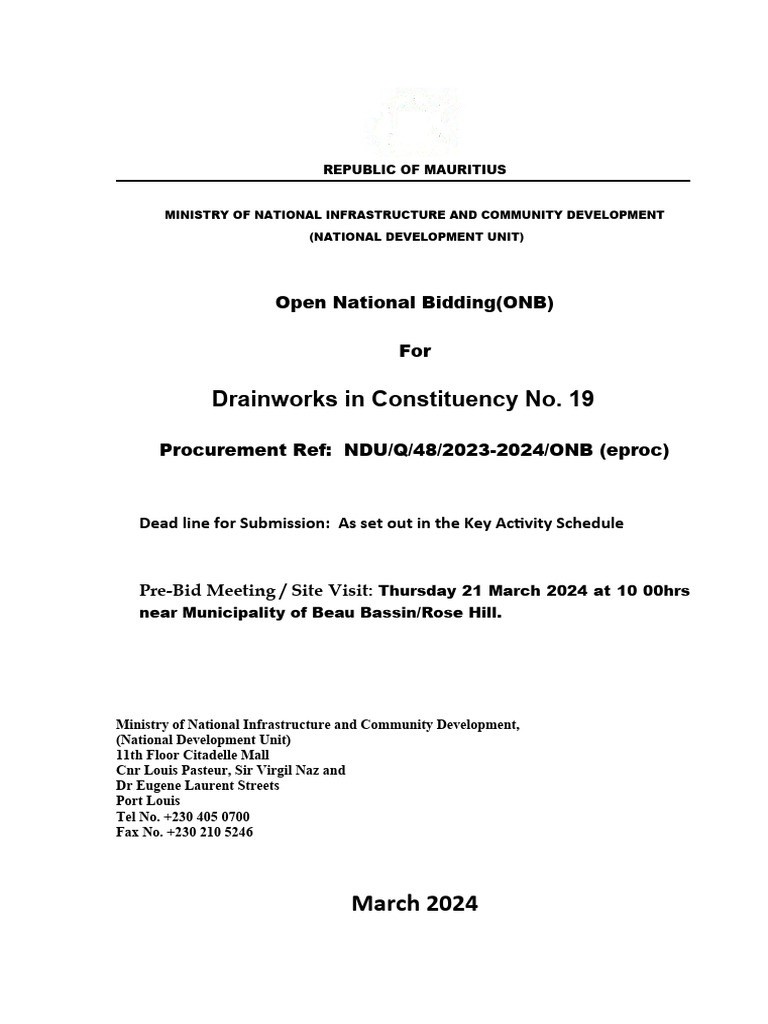 REPUBLIC OF MAURITIUS

MINISTRY OF NATIONAL INFRASTRUCTURE AND COMMUNITY DEVELOPMENT
(NATIONAL DEVELOPMENT UNIT)

Open National Bidding(ONB)

For

Drainworks in Constituency No. 19

Procurement Ref: NDU/Q/48/2023-2024/ONB (eproc)

Dead line for Submission: As set out in the Key Activity Schedule

Pre-Bid Meeting / Site Visit: Thursday 21 March 2024 at 10 00hrs near Municipality of Beau Bassin/Rose Hill.

Ministry of National Infrastructure and Community Development,
(National Development Unit)
11th Floor Citadelle Mall
Cnr Louis Pasteur, Sir Virgil Naz and
Dr Eugene Laurent Streets
Port Louis
Tel No. +230 405 0700
Fax No. +230 210 5246

March 2024